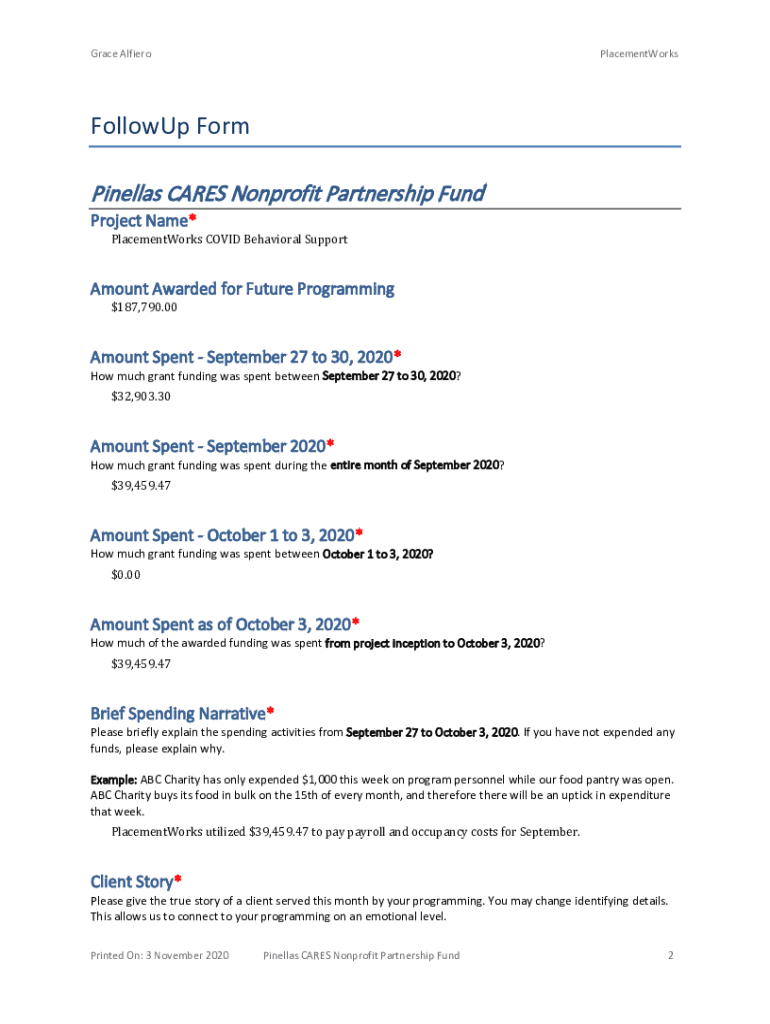 Grace Alfiero

PlacementWorks

FollowUp Form

Pinellas CARES Nonprofit Partnership Fund

Project Name*

PlacementWorks COVID Behavioral Support

Amount Awarded for Future Programming

$187,790.00

Amount Spent - September 27 to 30, 2020*

How much grant funding was spent between September 27 to 30, 2020?

$32,903.30

Amount Spent - September 2020*

How much grant funding was spent during the entire month of September 2020?

$39,459.47

Amount Spent - October 1 to 3, 2020*

How much grant funding was spent between October 1 to 3, 2020?

$0.00

Amount Spent as of October 3, 2020*

How much of the awarded funding was spent from project inception to October 3, 2020?

$39,459.47

Brief Spending Narrative*

Please briefly explain the spending activities from September 27 to October 3, 2020. If you have not expended any funds, please explain why.

Example: ABC Charity has only expended $1,000 this week on program personnel while our food pantry was open. ABC Charity buys its food in bulk on the 15th of every month, and therefore there will be an uptick in expenditure that week.

PlacementWorks utilized $39,459.47 to pay payroll and occupancy costs for September.

Client Story*

Please give the true story of a client served this month by your programming. You may change identifying details. This allows us to connect to your programming on an emotional level.

Printed On: 3 November 2020

Pinellas CARES Nonprofit Partnership Fund

2